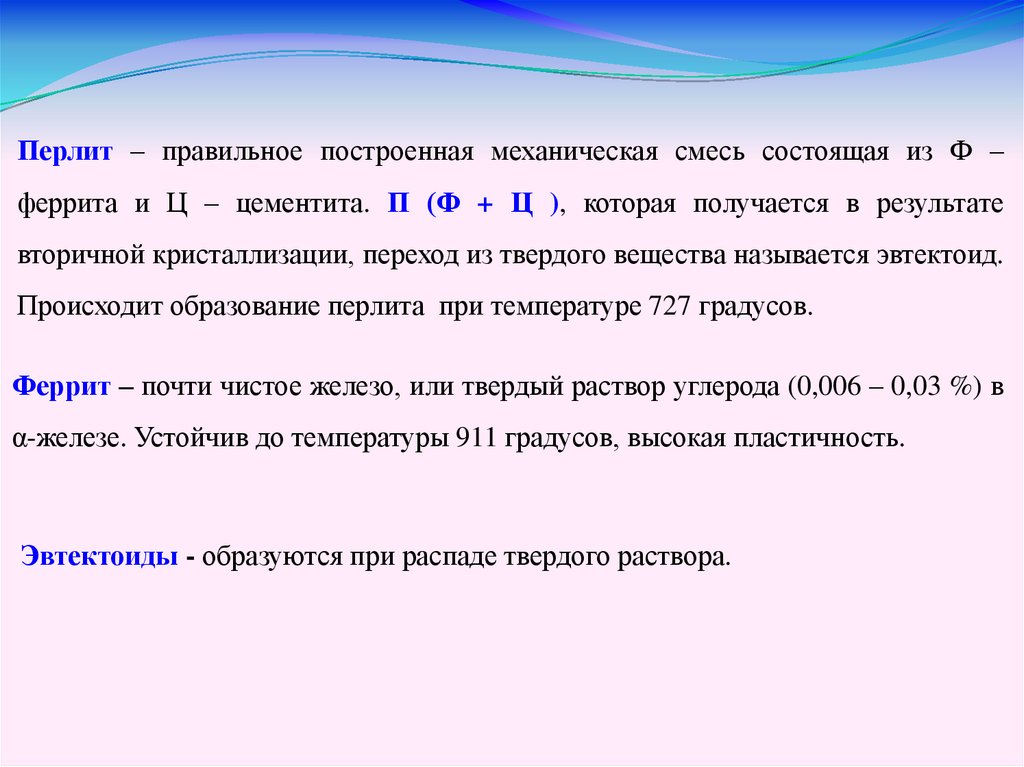 Перлит – правильное построенная механическая смесь состоящая из Ф – феррита и Ц – цементита. П (Ф + Ц ), которая получается в результате вторичной кристаллизации, переход из твердого вещества называется эвтектоид. Происходит образование перлита при температуре 727 градусов.

Феррит – почти чистое железо, или твердый раствор углерода (0,006 – 0,03 %) в α-железе. Устойчив до температуры 911 градусов, высокая пластичность.

Эвтектоиды - образуются при распаде твердого раствора.